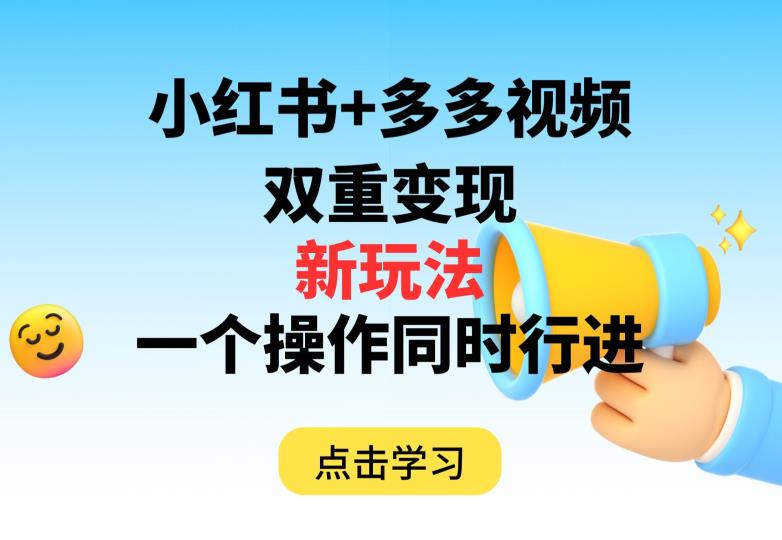 小红书+多多视频
双重变现
新玩法
一个操作同时行进

点击学习